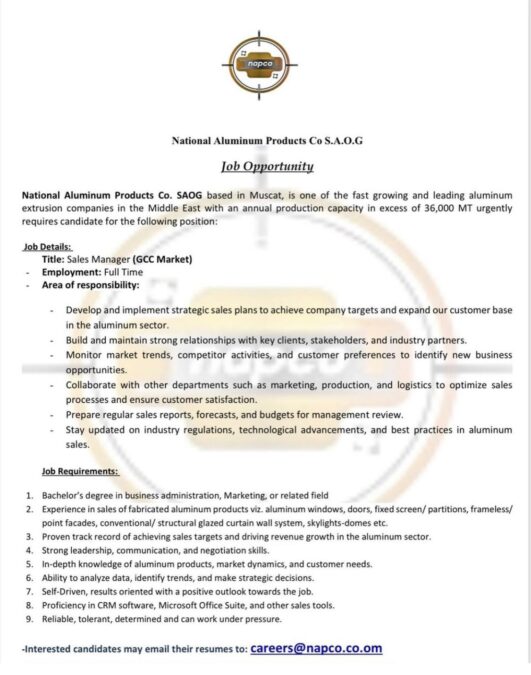 napco

National Aluminum Products Co S.A.O.G

Job Opportunity

National Aluminum Products Co. SAOG based in Muscat, is one of the fast growing and leading aluminum extrusion companies in the Middle East with an annual production capacity in excess of 36,000 MT urgently requires candidate for the following position:

Job Details:
Title: Sales Manager (GCC Market)
- Employment: Full Time
- Area of responsibility:

- Develop and implement strategic sales plans to achieve company targets and expand our customer base in the aluminum sector.
- Build and maintain strong relationships with key clients, stakeholders, and industry partners.
- Monitor market trends, competitor activities, and customer preferences to identify new business opportunities.
- Collaborate with other departments such as marketing, production, and logistics to optimize sales processes and ensure customer satisfaction.
- Prepare regular sales reports, forecasts, and budgets for management review.
- Stay updated on industry regulations, technological advancements, and best practices in aluminum sales.

Job Requirements:

1. Bachelor's degree in business administration, Marketing, or related field
2. Experience in sales of fabricated aluminum products viz. aluminum windows, doors, fixed screen/ partitions, frameless/ point facades, conventional/ structural glazed curtain wall system, skylights-domes etc.
3. Proven track record of achieving sales targets and driving revenue growth in the aluminum sector.
4. Strong leadership, communication, and negotiation skills.
5. In-depth knowledge of aluminum products, market dynamics, and customer needs.
6. Ability to analyze data, identify trends, and make strategic decisions.
7. Self-Driven, results oriented with a positive outlook towards the job.
8. Proficiency in CRM software, Microsoft Office Suite, and other sales tools.
9. Reliable, tolerant, determined and can work under pressure.

-Interested candidates may email their resumes to: careers@napco.co.om